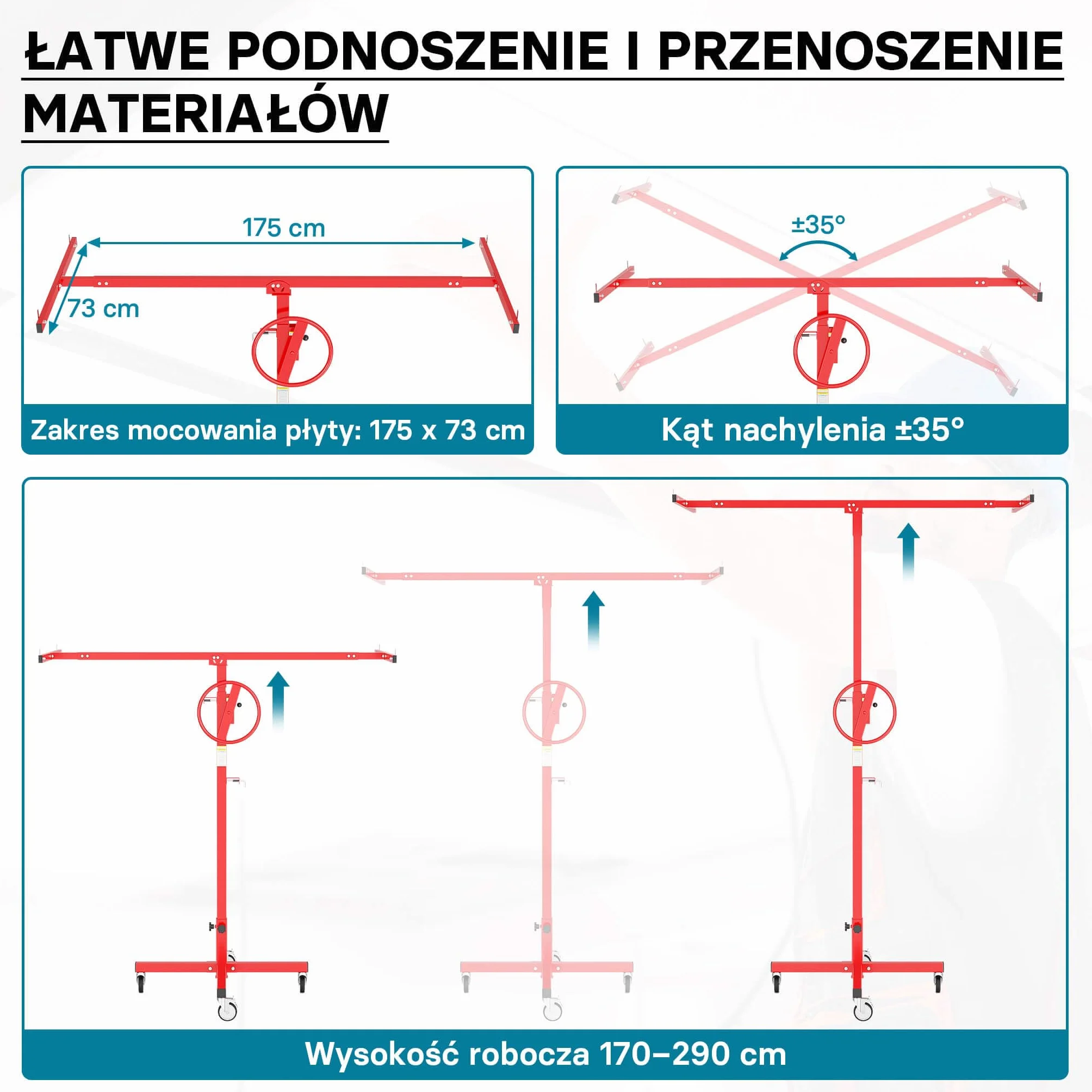 ŁATWE PODNOSZENIE I PRZENOSZENIE MATERIAŁÓW

175 cm

73 cm

Zakres mocowania płyty: 175 x 73 cm

±35°

Kąt nachylenia ±35°

Wysokość robocza 170–290 cm